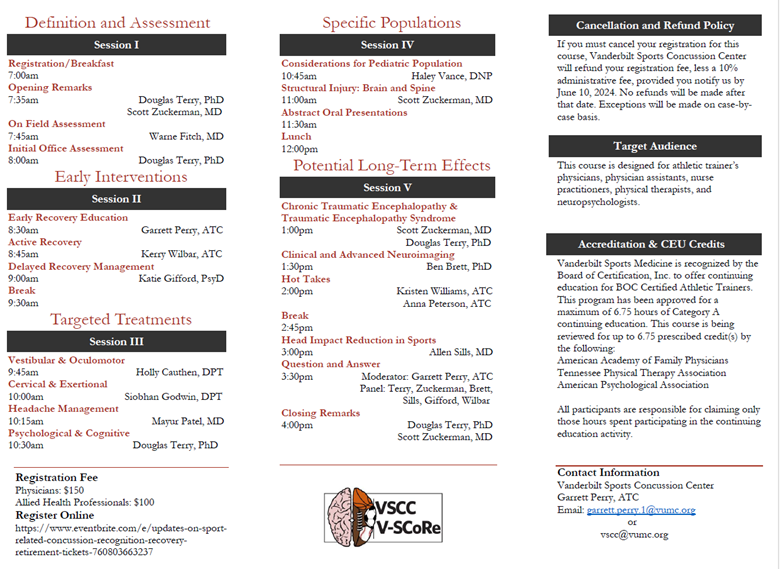 Definition and Assessment

Session I

Registration/Breakfast
7:00am

Opening Remarks
7:35am Douglas Terry, PhD
Scott Zuckerman, MD

On Field Assessment
7:45am Warne Fitch, MD

Initial Office Assessment
8:00am Douglas Terry, PhD

Early Interventions

Session II

Early Recovery Education
8:30am Garrett Perry, ATC

Active Recovery
8:45am Kerry Wilbar, ATC

Delayed Recovery Management
9:00am Katie Gifford, PsyD

Break
9:30am

Targeted Treatments

Session III

Vestibular & Oculomotor
9:45am Holly Cauthen, DPT

Cervical & Exertional
10:00am Siobhan Godwin, DPT

Headache Management
10:15am Mayur Patel, MD

Psychological & Cognitive
10:30am Douglas Terry, PhD

Registration Fee
Physicians: $150
Allied Health Professionals: $100

Register Online
https://www.eventbrite.com/e/updates-on-sport-related-concussion-recognition-recovery-retirement-tickets-760803663237

Specific Populations

Session IV

Considerations for Pediatric Population
10:45am Haley Vance, DNP

Structural Injury: Brain and Spine
11:00am Scott Zuckerman, MD

Abstract Oral Presentations
11:30am

Lunch
12:00pm

Potential Long-Term Effects

Session V

Chronic Traumatic Encephalopathy & Traumatic Encephalopathy Syndrome
1:00pm Scott Zuckerman, MD
Douglas Terry, PhD

Clinical and Advanced Neuroimaging
1:30pm Ben Brett, PhD

Hot Takes
2:00pm Kristen Williams, ATC
Anna Peterson, ATC

Break
2:45pm

Head Impact Reduction in Sports
3:00pm Allen Sills, MD

Question and Answer
3:30pm Moderator: Garrett Perry, ATC
Panel: Terry, Zuckerman, Brett, Sills, Gifford, Wilbar

Closing Remarks
4:00pm Douglas Terry, PhD
Scott Zuckerman, MD

VSCC
V-SCoRe

Cancellation and Refund Policy

If you must cancel your registration for this course, Vanderbilt Sports Concussion Center will refund your registration fee, less a 10% administrative fee, provided you notify us by June 10, 2024. No refunds will be made after that date. Exceptions will be made on case-by-case basis.

Target Audience

This course is designed for athletic trainer's physicians, physician assistants, nurse practitioners, physical therapists, and neuropsychologists.

Accreditation & CEU Credits

Vanderbilt Sports Medicine is recognized by the Board of Certification, Inc. to offer continuing education for BOC Certified Athletic Trainers. This program has been approved for a maximum of 6.75 hours of Category A continuing education. This course is being reviewed for up to 6.75 prescribed credit(s) by the following:
American Academy of Family Physicians
Tennessee Physical Therapy Association
American Psychological Association

All participants are responsible for claiming only those hours spent participating in the continuing education activity.

Contact Information
Vanderbilt Sports Concussion Center
Garrett Perry, ATC
Email: garrett.perry.1@vumc.org
or
vscc@vumc.org